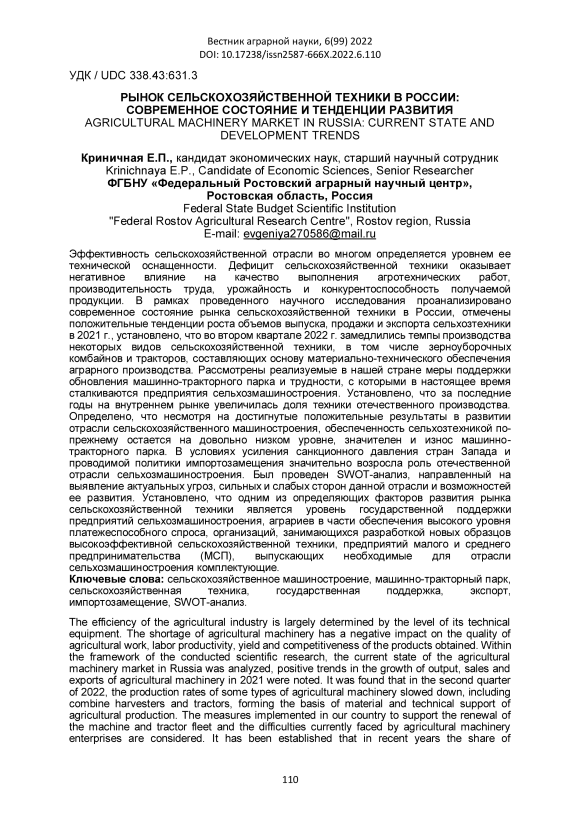 Вестник аграрной науки, 6(99) 2022
DOI: 10.17238/issn2587-666X.2022.6.110

УДК / UDC 338.43:631.3

РЫНОК СЕЛЬСКОХОЗЯЙСТВЕННОЙ ТЕХНИКИ В РОССИИ: СОВРЕМЕННОЕ СОСТОЯНИЕ И ТЕНДЕНЦИИ РАЗВИТИЯ
AGRICULTURAL MACHINERY MARKET IN RUSSIA: CURRENT STATE AND DEVELOPMENT TRENDS

Криничная Е.П., кандидат экономических наук, старший научный сотрудник
Krinichnaya E.P., Candidate of Economic Sciences, Senior Researcher
ФГБНУ «Федеральный Ростовский аграрный научный центр», Ростовская область, Россия
Federal State Budget Scientific Institution
"Federal Rostov Agricultural Research Centre", Rostov region, Russia
E-mail: evgeniya270586@mail.ru

Эффективность сельскохозяйственной отрасли во многом определяется уровнем ее технической оснащенности. Дефицит сельскохозяйственной техники оказывает негативное влияние на качество выполнения агротехнических работ, производительность труда, урожайность и конкурентоспособность получаемой продукции. В рамках проведенного научного исследования проанализировано современное состояние рынка сельскохозяйственной техники в России, отмечены положительные тенденции роста объемов выпуска, продажи и экспорта сельхозтехники в 2021 г., установлено, что во втором квартале 2022 г. замедлились темпы производства некоторых видов сельскохозяйственной техники, в том числе зерноуборочных комбайнов и тракторов, составляющих основу материально-технического обеспечения аграрного производства. Рассмотрены реализуемые в нашей стране меры поддержки обновления машинно-тракторного парка и трудности, с которыми в настоящее время сталкиваются предприятия сельхозмашиностроения. Установлено, что за последние годы на внутреннем рынке увеличилась доля техники отечественного производства. Определено, что несмотря на достигнутые положительные результаты в развитии отрасли сельскохозяйственного машиностроения, обеспеченность сельхозтехникой по-прежнему остается на довольно низком уровне, значителен и износ машинно-тракторного парка. В условиях усиления санкционного давления стран Запада и проводимой политики импортозамещения значительно возросла роль отечественной отрасли сельхозмашиностроения. Был проведен SWOT-анализ, направленный на выявление актуальных угроз, сильных и слабых сторон данной отрасли и возможностей ее развития. Установлено, что одним из определяющих факторов развития рынка сельскохозяйственной техники является уровень государственной поддержки предприятий сельхозмашиностроения, аграриев в части обеспечения высокого уровня платежеспособного спроса, организаций, занимающихся разработкой новых образцов высокоэффективной сельскохозяйственной техники, предприятий малого и среднего предпринимательства (МСП), выпускающих необходимые для отрасли сельхозмашиностроения комплектующие.
Ключевые слова: сельскохозяйственное машиностроение, машинно-тракторный парк, сельскохозяйственная техника, государственная поддержка, экспорт, импортозамещение, SWOT-анализ.

The efficiency of the agricultural industry is largely determined by the level of its technical equipment. The shortage of agricultural machinery has a negative impact on the quality of agricultural work, labor productivity, yield and competitiveness of the products obtained. Within the framework of the conducted scientific research, the current state of the agricultural machinery market in Russia was analyzed, positive trends in the growth of output, sales and exports of agricultural machinery in 2021 were noted. It was found that in the second quarter of 2022, the production rates of some types of agricultural machinery slowed down, including combine harvesters and tractors, forming the basis of material and technical support of agricultural production. The measures implemented in our country to support the renewal of the machine and tractor fleet and the difficulties currently faced by agricultural machinery enterprises are considered. It has been established that in recent years the share of

110